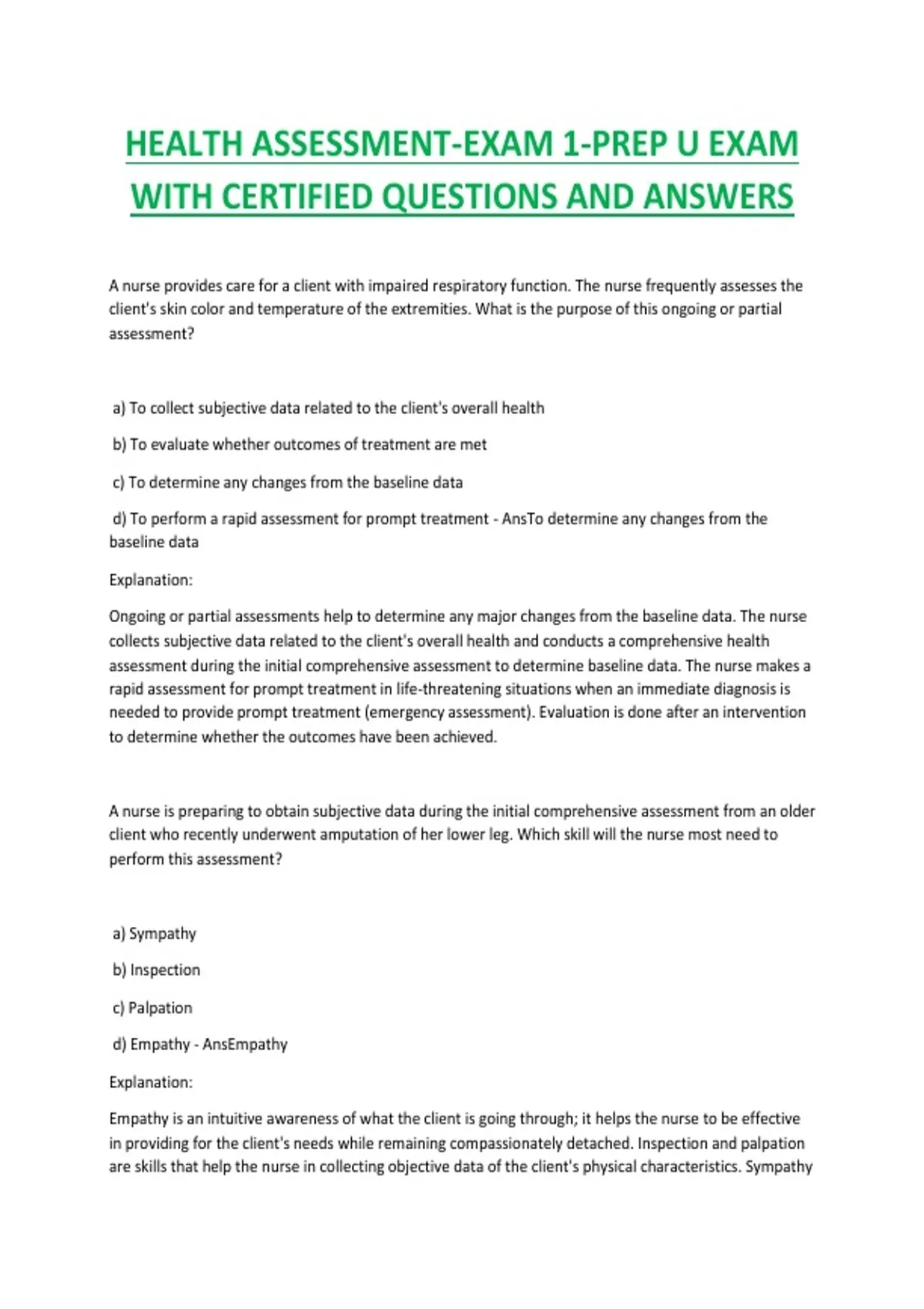 HEALTH ASSESSMENT-EXAM 1-PREP U EXAM WITH CERTIFIED QUESTIONS AND ANSWERS

A nurse provides care for a client with impaired respiratory function. The nurse frequently assesses the client's skin color and temperature of the extremities. What is the purpose of this ongoing or partial assessment?

a) To collect subjective data related to the client's overall health

b) To evaluate whether outcomes of treatment are met

c) To determine any changes from the baseline data

d) To perform a rapid assessment for prompt treatment - AnsTo determine any changes from the baseline data

Explanation:

Ongoing or partial assessments help to determine any major changes from the baseline data. The nurse collects subjective data related to the client's overall health and conducts a comprehensive health assessment during the initial comprehensive assessment to determine baseline data. The nurse makes a rapid assessment for prompt treatment in life-threatening situations when an immediate diagnosis is needed to provide prompt treatment (emergency assessment). Evaluation is done after an intervention to determine whether the outcomes have been achieved.

A nurse is preparing to obtain subjective data during the initial comprehensive assessment from an older client who recently underwent amputation of her lower leg. Which skill will the nurse most need to perform this assessment?

a) Sympathy

b) Inspection

c) Palpation

d) Empathy - AnsEmpathy

Explanation:

Empathy is an intuitive awareness of what the client is going through; it helps the nurse to be effective in providing for the client's needs while remaining compassionately detached. Inspection and palpation are skills that help the nurse in collecting objective data of the client's physical characteristics. Sympathy